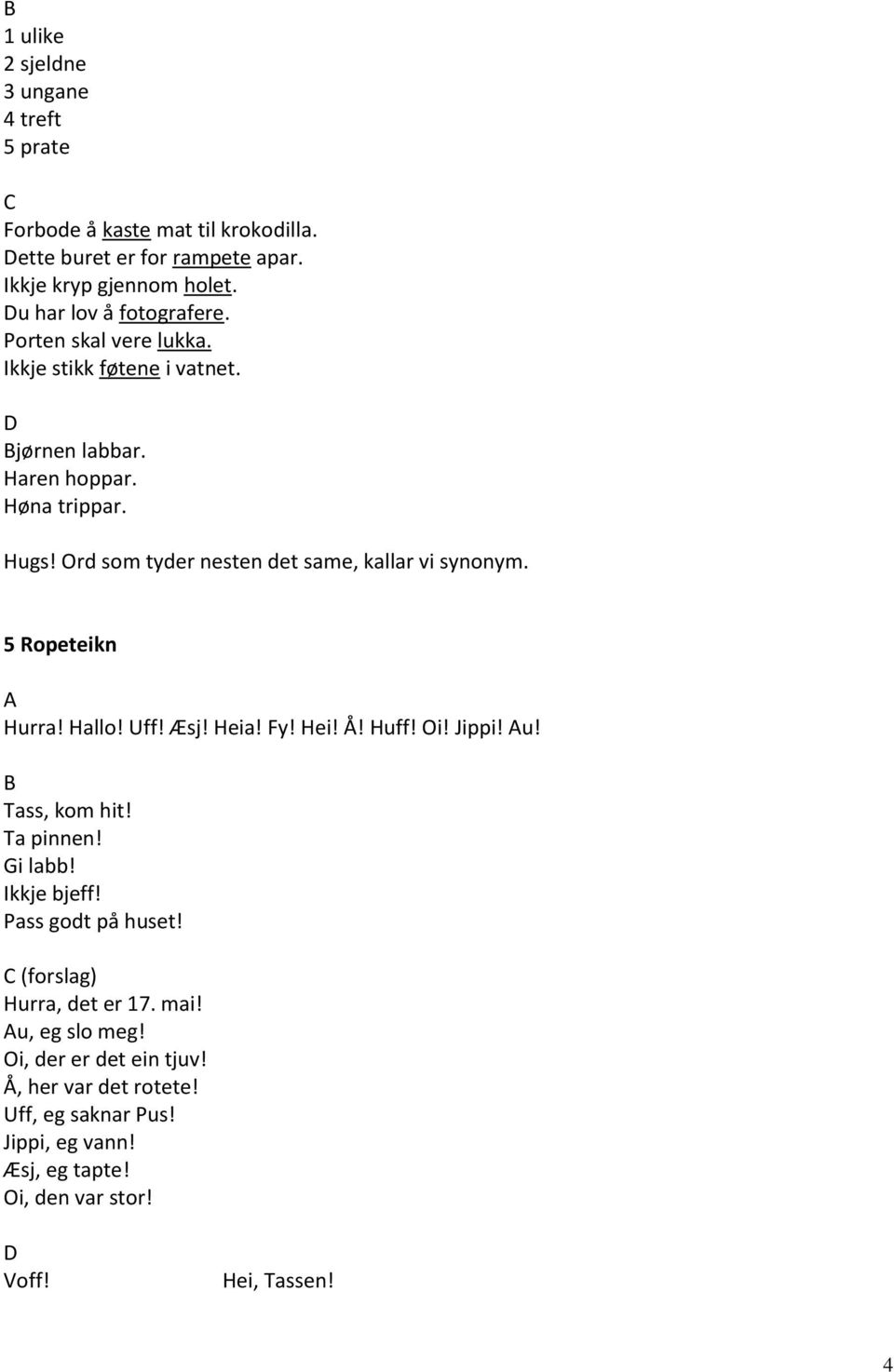 B
1 ulike
2 sjeldne
3 ungane
4 treft
5 prate

C
Forbode å kaste mat til krokodilla.
Dette buret er for rampete apar.
Ikkje kryp gjennom holet.
Du har lov å fotografere.
Porten skal vere lukka.
Ikkje stikk føtene i vatnet.

D
Bjørnen labbar.
Haren hoppar.
Høna trippar.

Hugs! Ord som tyder nesten det same, kallar vi synonym.

5 Ropeteikn

A
Hurra! Hallo! Uff! Æsj! Heia! Fy! Hei! Å! Huff! Oi! Jippi! Au!

B
Tass, kom hit!
Ta pinnen!
Gi labb!
Ikkje bjeff!
Pass godt på huset!

C (forslag)
Hurra, det er 17. mai!
Au, eg slo meg!
Oi, der er det ein tjuv!
Å, her var det rotete!
Uff, eg saknar Pus!
Jippi, eg vann!
Æsj, eg tapte!
Oi, den var stor!

D
Voff!
Hei, Tassen!

4